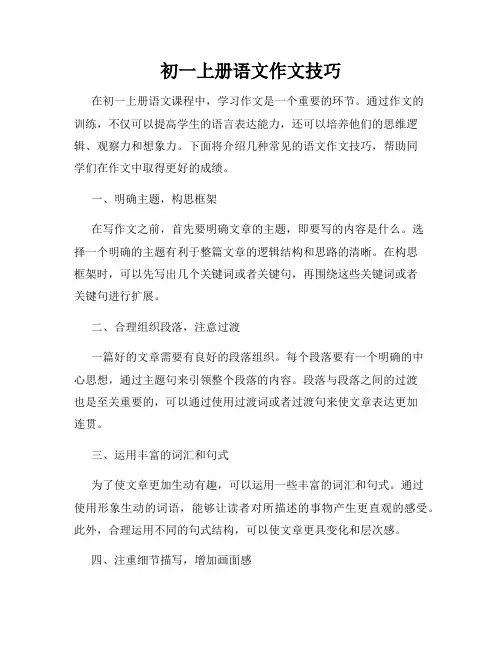 初一上册语文作文技巧

在初一上册语文课程中，学习作文是一个重要的环节。通过作文的训练，不仅可以提高学生的语言表达能力，还可以培养他们的思维逻辑、观察力和想象力。下面将介绍几种常见的语文作文技巧，帮助同学们在作文中取得更好的成绩。

一、明确主题，构思框架

在写作文之前，首先要明确文章的主题，即要写的内容是什么。选择一个明确的主题有利于整篇文章的逻辑结构和思路的清晰。在构思框架时，可以先写出几个关键词或者关键句，再围绕这些关键词或者关键句进行扩展。

二、合理组织段落，注意过渡

一篇好的文章需要有良好的段落组织。每个段落要有一个明确的中心思想，通过主题句来引领整个段落的内容。段落与段落之间的过渡也是至关重要的，可以通过使用过渡词或者过渡句来使文章表达更加连贯。

三、运用丰富的词汇和句式

为了使文章更加生动有趣，可以运用一些丰富的词汇和句式。通过使用形象生动的词语，能够让读者对所描述的事物产生更直观的感受。此外，合理运用不同的句式结构，可以使文章更具变化和层次感。

四、注重细节描写，增加画面感